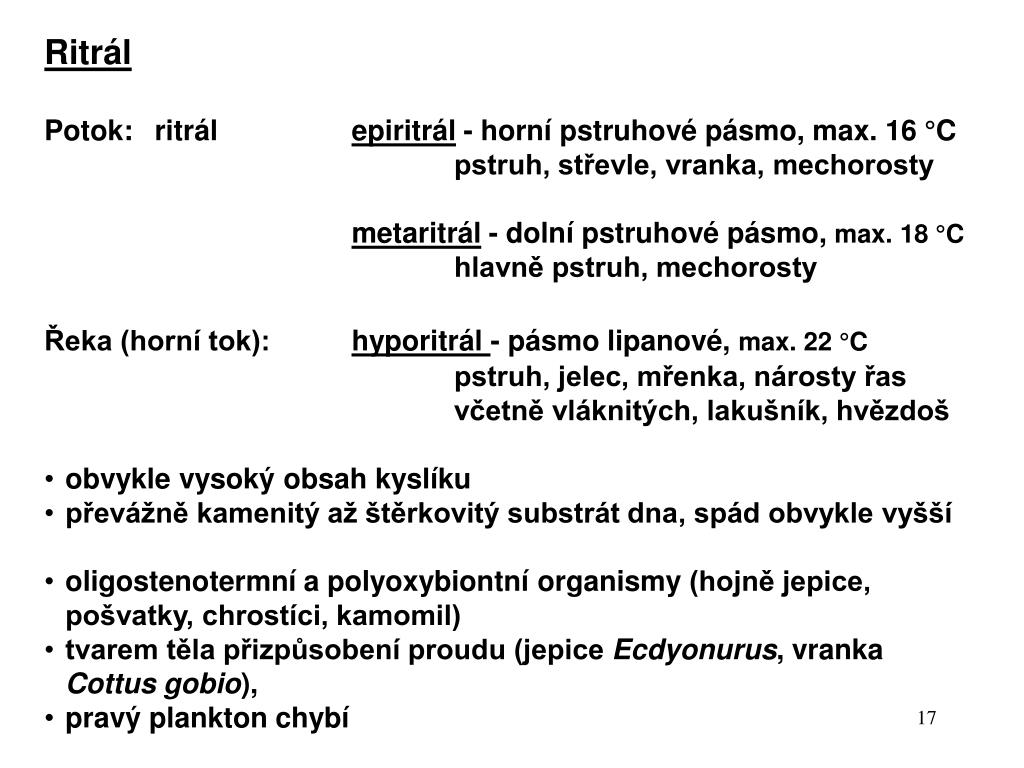 Ritrál

Potok: ritrál epiritrál - horní pstruhové pásmo, max. 16 °C
pstruh, střevle, vranka, mechorosty

metaritrál - dolní pstruhové pásmo, max. 18 °C
hlavně pstruh, mechorosty

Řeka (horní tok): hyporitrál - pásmo lipanové, max. 22 °C
pstruh, jelec, mřenka, nárosty řas
včetně vláknitých, lakušník, hvězdoš

• obvykle vysoký obsah kyslíku
• převážně kamenitý až štěrkovitý substrát dna, spád obvykle vyšší

• oligostenotermní a polyoxybiontní organismy (hojně jepice, pošvatky, chrostíci, kamomil)
• tvarem těla přizpůsobení proudu (jepice Ecdyonurus, vranka Cottus gobio),
• pravý plankton chybí

17